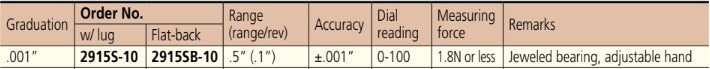 | Graduation | Order No. w/ lug | Order No. Flat-back | Range (range/rev) | Accuracy | Dial reading | Measuring force | Remarks |
|---|---|---|---|---|---|---|---|
| .001" | 2915S-10 | 2915SB-10 | .5" (.1") | ±.001" | 0-100 | 1.8N or less | Jeweled bearing, adjustable hand |